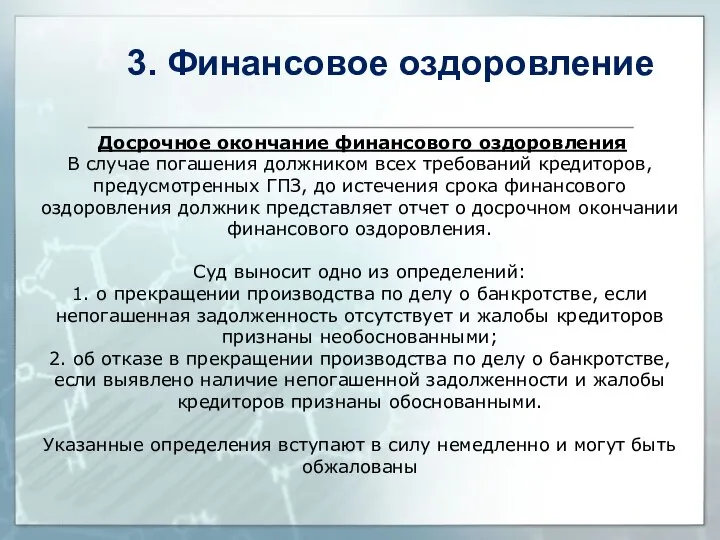 3. Финансовое оздоровление

Досрочное окончание финансового оздоровления
В случае погашения должником всех требований кредиторов, предусмотренных ГПЗ, до истечения срока финансового оздоровления должник представляет отчет о досрочном окончании финансового оздоровления.

Суд выносит одно из определений:
1. о прекращении производства по делу о банкротстве, если непогашенная задолженность отсутствует и жалобы кредиторов признаны необоснованными;
2. об отказе в прекращении производства по делу о банкротстве, если выявлено наличие непогашенной задолженности и жалобы кредиторов признаны обоснованными.

Указанные определения вступают в силу немедленно и могут быть обжалованы